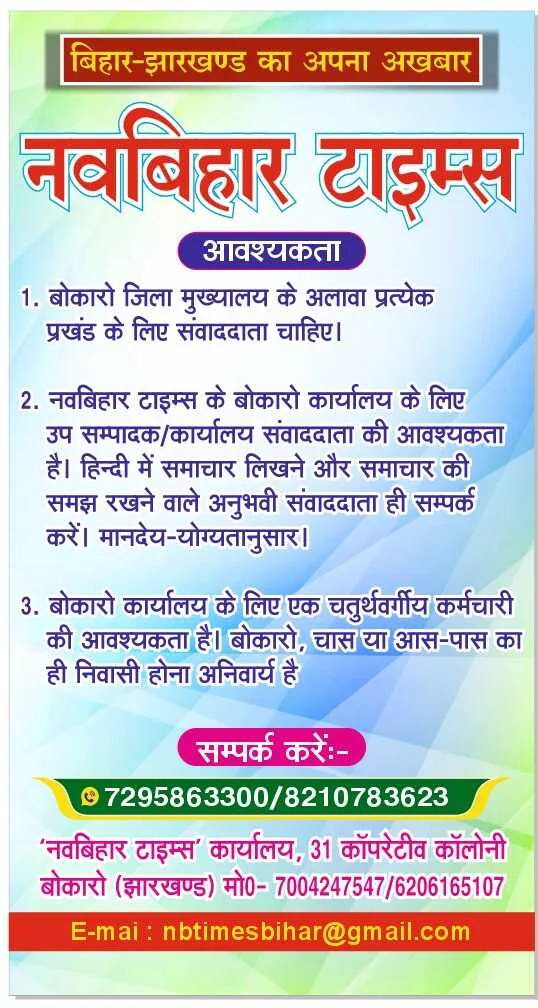 बिहार-झारखण्ड का अपना अखबार

नवबिहार टाइम्स

आवश्यकता

1. बोकारो जिला मुख्यालय के अलावा प्रत्येक प्रखंड के लिए संवाददाता चाहिए।

2. नवबिहार टाइम्स के बोकारो कार्यालय के लिए उप सम्पादक/कार्यालय संवाददाता की आवश्यकता है। हिन्दी में समाचार लिखने और समाचार की समझ रखने वाले अनुभवी संवाददाता ही सम्पर्क करें। मानदेय-योग्यतानुसार।

3. बोकारो कार्यालय के लिए एक चतुर्थवर्गीय कर्मचारी की आवश्यकता है। बोकारो, चास या आस-पास का ही निवासी होना अनिवार्य है

सम्पर्क करें:-

7295863300/8210783623

'नवबिहार टाइम्स' कार्यालय, 31 कॉपरेटीव कॉलोनी बोकारो (झारखण्ड) मो0- 7004247547/6206165107

E-mai : nbtimesbihar@gmail.com